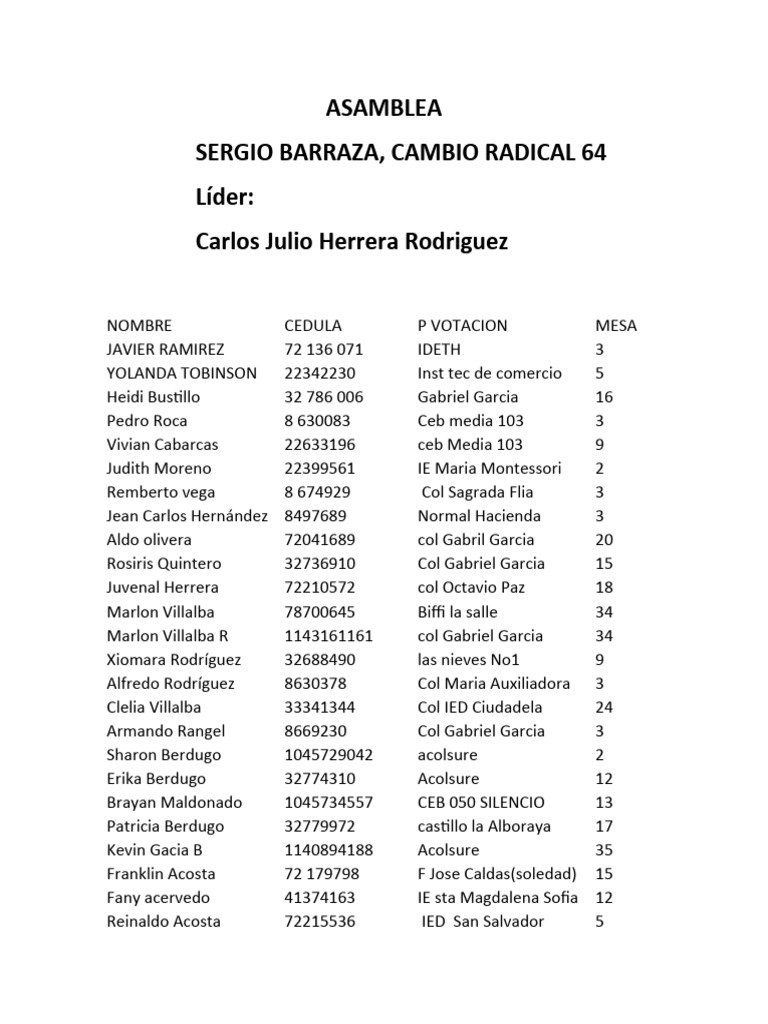 ASAMBLEA

SERGIO BARRAZA, CAMBIO RADICAL 64

Líder:

Carlos Julio Herrera Rodriguez

| NOMBRE | CEDULA | P VOTACION | MESA |
|---|---|---|---|
| JAVIER RAMIREZ | 72 136 071 | IDETH | 3 |
| YOLANDA TOBINSON | 22342230 | Inst tec de comercio | 5 |
| Heidi Bustillo | 32 786 006 | Gabriel Garcia | 16 |
| Pedro Roca | 8 630083 | Ceb media 103 | 3 |
| Vivian Cabarcas | 22633196 | ceb Media 103 | 9 |
| Judith Moreno | 22399561 | IE Maria Montessori | 2 |
| Remberto vega | 8 674929 | Col Sagrada Flia | 3 |
| Jean Carlos Hernández | 8497689 | Normal Hacienda | 3 |
| Aldo olivera | 72041689 | col Gabril Garcia | 20 |
| Rosiris Quintero | 32736910 | Col Gabriel Garcia | 15 |
| Juvenal Herrera | 72210572 | col Octavio Paz | 18 |
| Marlon Villalba | 78700645 | Biffi la salle | 34 |
| Marlon Villalba R | 1143161161 | col Gabriel Garcia | 34 |
| Xiomara Rodríguez | 32688490 | las nieves No1 | 9 |
| Alfredo Rodríguez | 8630378 | Col Maria Auxiliadora | 3 |
| Clelia Villalba | 33341344 | Col IED Ciudadela | 24 |
| Armando Rangel | 8669230 | Col Gabriel Garcia | 3 |
| Sharon Berdugo | 1045729042 | acolsure | 2 |
| Erika Berdugo | 32774310 | Acolsure | 12 |
| Brayan Maldonado | 1045734557 | CEB 050 SILENCIO | 13 |
| Patricia Berdugo | 32779972 | castillo la Alboraya | 17 |
| Kevin Gacia B | 1140894188 | Acolsure | 35 |
| Franklin Acosta | 72 179798 | F Jose Caldas(soledad) | 15 |
| Fany acervedo | 41374163 | IE sta Magdalena Sofia | 12 |
| Reinaldo Acosta | 72215536 | IED San Salvador | 5 |